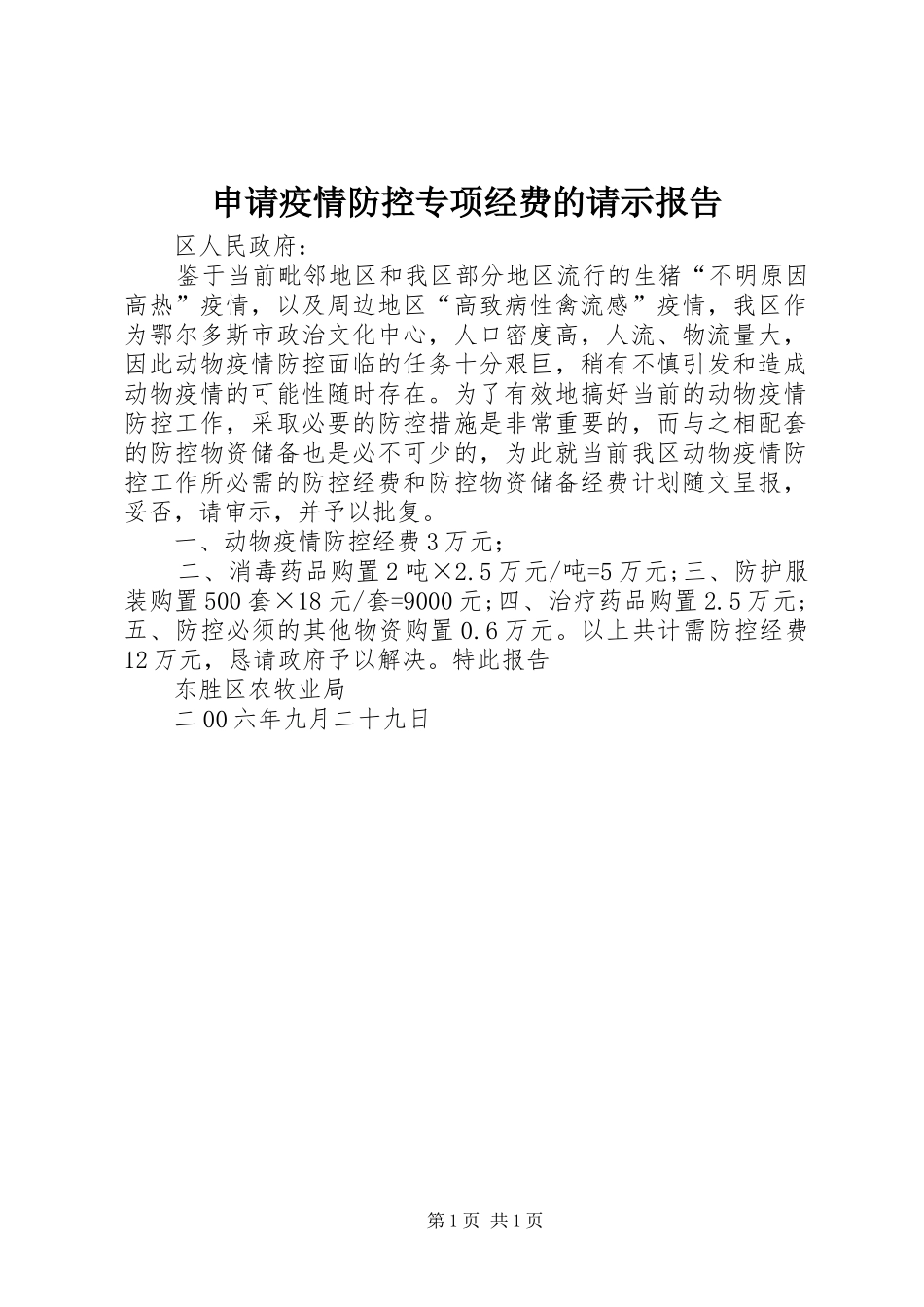 申请疫情防控专项经费的请示报告

区人民政府：

鉴于当前毗邻地区和我区部分地区流行的生猪“不明原因高热”疫情，以及周边地区“高致病性禽流感”疫情，我区作为鄂尔多斯市政治文化中心，人口密度高，人流、物流量大，因此动物疫情防控面临的任务十分艰巨，稍有不慎引发和造成动物疫情的可能性随时存在。为了有效地搞好当前的动物疫情防控工作，采取必要的防控措施是非常重要的，而与之相配套的防控物资储备也是必不可少的，为此就当前我区动物疫情防控工作所必需的防控经费和防控物资储备经费计划随文呈报，妥否，请审示，并予以批复。

一、动物疫情防控经费3万元；

二、消毒药品购置2吨×2.5万元/吨=5万元；三、防护服装购置500套×18元/套=9000元；四、治疗药品购置2.5万元；五、防控必须的其他物资购置0.6万元。以上共计需防控经费12万元，恳请政府予以解决。特此报告

东胜区农牧业局

二00六年九月二十九日

第1页 共1页